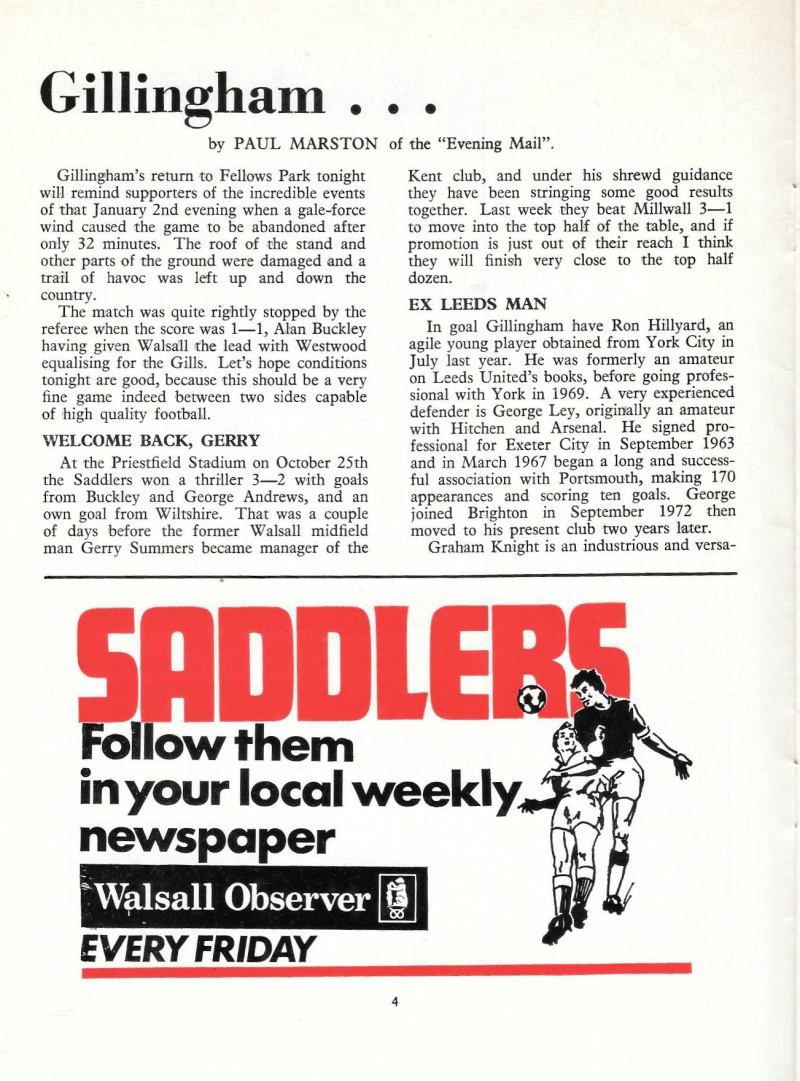 Gillingham . . .

by PAUL MARSTON of the "Evening Mail".

Gillingham's return to Fellows Park tonight will remind supporters of the incredible events of that January 2nd evening when a gale-force wind caused the game to be abandoned after only 32 minutes. The roof of the stand and other parts of the ground were damaged and a trail of havoc was left up and down the country.

The match was quite rightly stopped by the referee when the score was 1—1, Alan Buckley having given Walsall the lead with Westwood equalising for the Gills. Let's hope conditions tonight are good, because this should be a very fine game indeed between two sides capable of high quality football.

WELCOME BACK, GERRY

At the Priestfield Stadium on October 25th the Saddlers won a thriller 3—2 with goals from Buckley and George Andrews, and an own goal from Wiltshire. That was a couple of days before the former Walsall midfield man Gerry Summers became manager of the Kent club, and under his shrewd guidance they have been stringing some good results together. Last week they beat Millwall 3—1 to move into the top half of the table, and if promotion is just out of their reach I think they will finish very close to the top half dozen.

EX LEEDS MAN

In goal Gillingham have Ron Hillyard, an agile young player obtained from York City in July last year. He was formerly an amateur on Leeds United's books, before going professional with York in 1969. A very experienced defender is George Ley, originally an amateur with Hitchen and Arsenal. He signed professional for Exeter City in September 1963 and in March 1967 began a long and successful association with Portsmouth, making 170 appearances and scoring ten goals. George joined Brighton in September 1972 then moved to his present club two years later.

Graham Knight is an industrious and versa-

SADDLERS

Follow them in your local weekly newspaper

Walsall Observer

EVERY FRIDAY

4